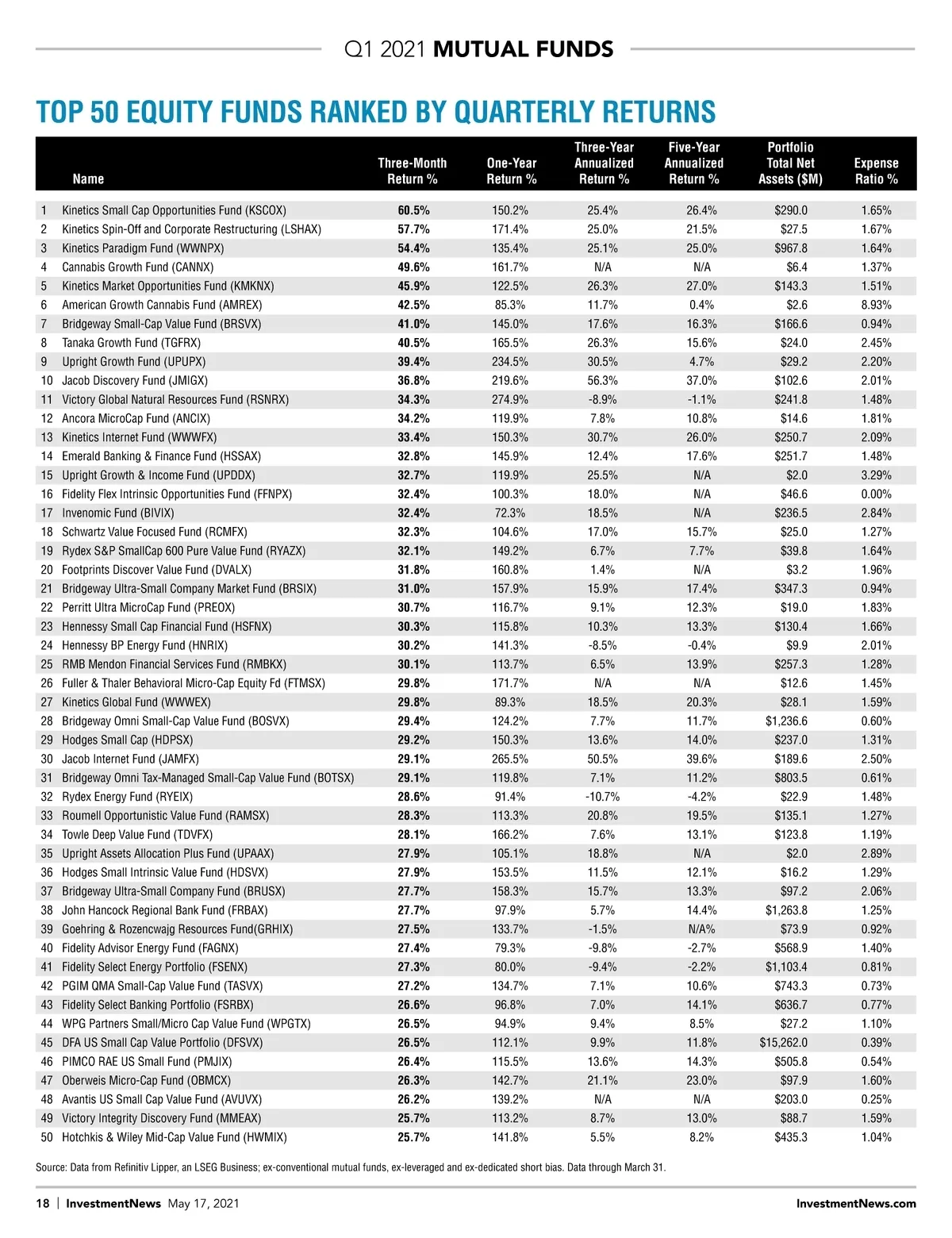 Q1 2021 MUTUAL FUNDS

TOP 50 EQUITY FUNDS RANKED BY QUARTERLY RETURNS

| | Name | Three-Month Return % | One-Year Return % | Three-Year Annualized Return % | Five-Year Annualized Return % | Portfolio Total Net Assets ($M) | Expense Ratio % |
|---|---|---|---|---|---|---|---|
| 1 | Kinetics Small Cap Opportunities Fund (KSCOX) | 60.5% | 150.2% | 25.4% | 26.4% | $290.0 | 1.65% |
| 2 | Kinetics Spin-Off and Corporate Restructuring (LSHAX) | 57.7% | 171.4% | 25.0% | 21.5% | $27.5 | 1.67% |
| 3 | Kinetics Paradigm Fund (WWNPX) | 54.4% | 135.4% | 25.1% | 25.0% | $967.8 | 1.64% |
| 4 | Cannabis Growth Fund (CANNX) | 49.6% | 161.7% | N/A | N/A | $6.4 | 1.37% |
| 5 | Kinetics Market Opportunities Fund (KMKNX) | 45.9% | 122.5% | 26.3% | 27.0% | $143.3 | 1.51% |
| 6 | American Growth Cannabis Fund (AMREX) | 42.5% | 85.3% | 11.7% | 0.4% | $2.6 | 8.93% |
| 7 | Bridgeway Small-Cap Value Fund (BRSVX) | 41.0% | 145.0% | 17.6% | 16.3% | $166.6 | 0.94% |
| 8 | Tanaka Growth Fund (TGFRX) | 40.5% | 165.5% | 26.3% | 15.6% | $24.0 | 2.45% |
| 9 | Upright Growth Fund (UPUPX) | 39.4% | 234.5% | 30.5% | 4.7% | $29.2 | 2.20% |
| 10 | Jacob Discovery Fund (JMIGX) | 36.8% | 219.6% | 56.3% | 37.0% | $102.6 | 2.01% |
| 11 | Victory Global Natural Resources Fund (RSNRX) | 34.3% | 274.9% | -8.9% | -1.1% | $241.8 | 1.48% |
| 12 | Ancora MicroCap Fund (ANCIX) | 34.2% | 119.9% | 7.8% | 10.8% | $14.6 | 1.81% |
| 13 | Kinetics Internet Fund (WWWFX) | 33.4% | 150.3% | 30.7% | 26.0% | $250.7 | 2.09% |
| 14 | Emerald Banking & Finance Fund (HSSAX) | 32.8% | 145.9% | 12.4% | 17.6% | $251.7 | 1.48% |
| 15 | Upright Growth & Income Fund (UPDDX) | 32.7% | 119.9% | 25.5% | N/A | $2.0 | 3.29% |
| 16 | Fidelity Flex Intrinsic Opportunities Fund (FFNPX) | 32.4% | 100.3% | 18.0% | N/A | $46.6 | 0.00% |
| 17 | Invenomic Fund (BIVIX) | 32.4% | 72.3% | 18.5% | N/A | $236.5 | 2.84% |
| 18 | Schwartz Value Focused Fund (RCMFX) | 32.3% | 104.6% | 17.0% | 15.7% | $25.0 | 1.27% |
| 19 | Rydex S&P SmallCap 600 Pure Value Fund (RYAZX) | 32.1% | 149.2% | 6.7% | 7.7% | $39.8 | 1.64% |
| 20 | Footprints Discover Value Fund (DVALX) | 31.8% | 160.8% | 1.4% | N/A | $3.2 | 1.96% |
| 21 | Bridgeway Ultra-Small Company Market Fund (BRSIX) | 31.0% | 157.9% | 15.9% | 17.4% | $347.3 | 0.94% |
| 22 | Perritt Ultra MicroCap Fund (PREOX) | 30.7% | 116.7% | 9.1% | 12.3% | $19.0 | 1.83% |
| 23 | Hennessy Small Cap Financial Fund (HSFNX) | 30.3% | 115.8% | 10.3% | 13.3% | $130.4 | 1.66% |
| 24 | Hennessy BP Energy Fund (HNRIX) | 30.2% | 141.3% | -8.5% | -0.4% | $9.9 | 2.01% |
| 25 | RMB Mendon Financial Services Fund (RMBKX) | 30.1% | 113.7% | 6.5% | 13.9% | $257.3 | 1.28% |
| 26 | Fuller & Thaler Behavioral Micro-Cap Equity Fd (FTMSX) | 29.8% | 171.7% | N/A | N/A | $12.6 | 1.45% |
| 27 | Kinetics Global Fund (WWWEX) | 29.8% | 89.3% | 18.5% | 20.3% | $28.1 | 1.59% |
| 28 | Bridgeway Omni Small-Cap Value Fund (BOSVX) | 29.4% | 124.2% | 7.7% | 11.7% | $1,236.6 | 0.60% |
| 29 | Hodges Small Cap (HDPSX) | 29.2% | 150.3% | 13.6% | 14.0% | $237.0 | 1.31% |
| 30 | Jacob Internet Fund (JAMFX) | 29.1% | 265.5% | 50.5% | 39.6% | $189.6 | 2.50% |
| 31 | Bridgeway Omni Tax-Managed Small-Cap Value Fund (BOTSX) | 29.1% | 119.8% | 7.1% | 11.2% | $803.5 | 0.61% |
| 32 | Rydex Energy Fund (RYEIX) | 28.6% | 91.4% | -10.7% | -4.2% | $22.9 | 1.48% |
| 33 | Roumell Opportunistic Value Fund (RAMSX) | 28.3% | 113.3% | 20.8% | 19.5% | $135.1 | 1.27% |
| 34 | Towle Deep Value Fund (TDVFX) | 28.1% | 166.2% | 7.6% | 13.1% | $123.8 | 1.19% |
| 35 | Upright Assets Allocation Plus Fund (UPAAX) | 27.9% | 105.1% | 18.8% | N/A | $2.0 | 2.89% |
| 36 | Hodges Small Intrinsic Value Fund (HDSVX) | 27.9% | 153.5% | 11.5% | 12.1% | $16.2 | 1.29% |
| 37 | Bridgeway Ultra-Small Company Fund (BRUSX) | 27.7% | 158.3% | 15.7% | 13.3% | $97.2 | 2.06% |
| 38 | John Hancock Regional Bank Fund (FRBAX) | 27.7% | 97.9% | 5.7% | 14.4% | $1,263.8 | 1.25% |
| 39 | Goehring & Rozencwajg Resources Fund(GRHIX) | 27.5% | 133.7% | -1.5% | N/A% | $73.9 | 0.92% |
| 40 | Fidelity Advisor Energy Fund (FAGNX) | 27.4% | 79.3% | -9.8% | -2.7% | $568.9 | 1.40% |
| 41 | Fidelity Select Energy Portfolio (FSENX) | 27.3% | 80.0% | -9.4% | -2.2% | $1,103.4 | 0.81% |
| 42 | PGIM QMA Small-Cap Value Fund (TASVX) | 27.2% | 134.7% | 7.1% | 10.6% | $743.3 | 0.73% |
| 43 | Fidelity Select Banking Portfolio (FSRBX) | 26.6% | 96.8% | 7.0% | 14.1% | $636.7 | 0.77% |
| 44 | WPG Partners Small/Micro Cap Value Fund (WPGTX) | 26.5% | 94.9% | 9.4% | 8.5% | $27.2 | 1.10% |
| 45 | DFA US Small Cap Value Portfolio (DFSVX) | 26.5% | 112.1% | 9.9% | 11.8% | $15,262.0 | 0.39% |
| 46 | PIMCO RAE US Small Fund (PMJIX) | 26.4% | 115.5% | 13.6% | 14.3% | $505.8 | 0.54% |
| 47 | Oberweis Micro-Cap Fund (OBMCX) | 26.3% | 142.7% | 21.1% | 23.0% | $97.9 | 1.60% |
| 48 | Avantis US Small Cap Value Fund (AVUVX) | 26.2% | 139.2% | N/A | N/A | $203.0 | 0.25% |
| 49 | Victory Integrity Discovery Fund (MMEAX) | 25.7% | 113.2% | 8.7% | 13.0% | $88.7 | 1.59% |
| 50 | Hotchkis & Wiley Mid-Cap Value Fund (HWMIX) | 25.7% | 141.8% | 5.5% | 8.2% | $435.3 | 1.04% |

Source: Data from Refinitiv Lipper, an LSEG Business; ex-conventional mutual funds, ex-leveraged and ex-dedicated short bias. Data through March 31.

18 | InvestmentNews May 17, 2021

InvestmentNews.com